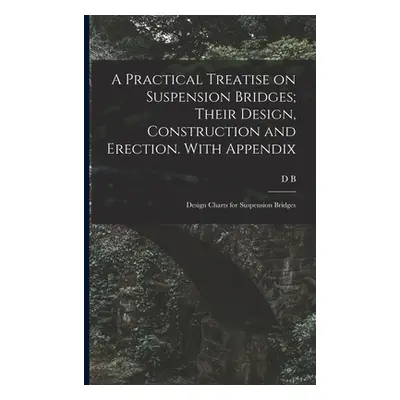 A Practical Treatise on Suspension Bridges; Their Design, Construction and Erection. With Appendix

D B

Design Charts for Suspension Bridges